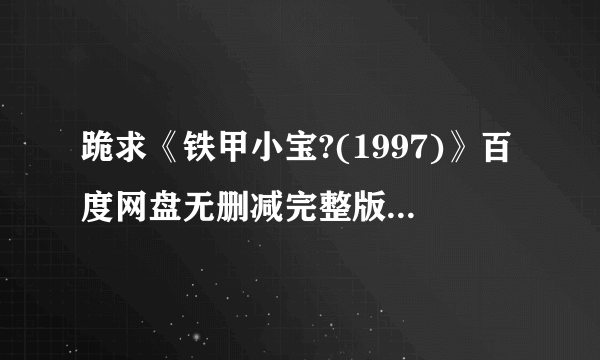 跪求《铁甲小宝?(1997)》百度网盘无删减完整版...